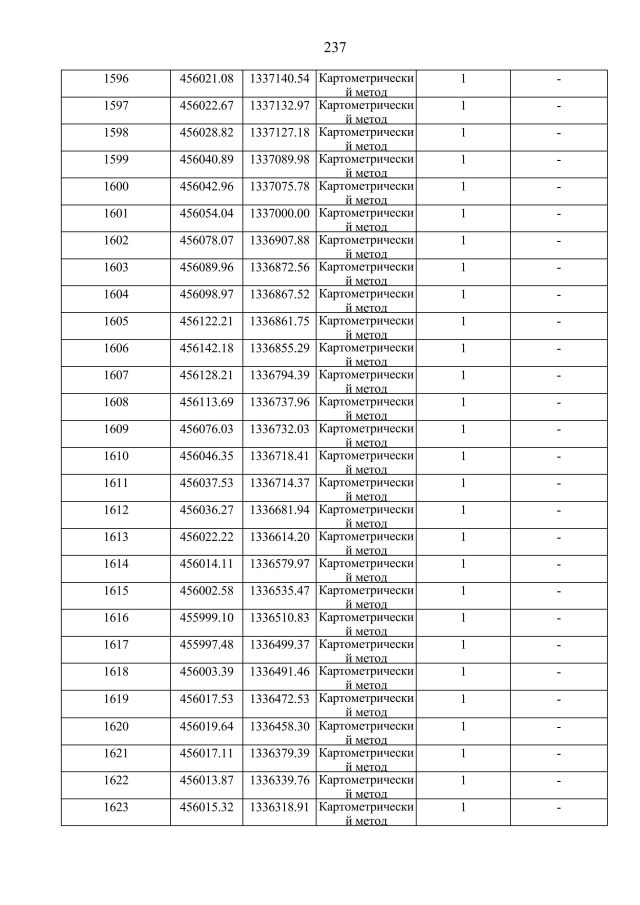 237

| | | | | | |
|---|---|---|---|---|---|
| 1596 | 456021.08 | 1337140.54 | Картометрический метод | 1 | - |
| 1597 | 456022.67 | 1337132.97 | Картометрический метод | 1 | - |
| 1598 | 456028.82 | 1337127.18 | Картометрический метод | 1 | - |
| 1599 | 456040.89 | 1337089.98 | Картометрический метод | 1 | - |
| 1600 | 456042.96 | 1337075.78 | Картометрический метод | 1 | - |
| 1601 | 456054.04 | 1337000.00 | Картометрический метод | 1 | - |
| 1602 | 456078.07 | 1336907.88 | Картометрический метод | 1 | - |
| 1603 | 456089.96 | 1336872.56 | Картометрический метод | 1 | - |
| 1604 | 456098.97 | 1336867.52 | Картометрический метод | 1 | - |
| 1605 | 456122.21 | 1336861.75 | Картометрический метод | 1 | - |
| 1606 | 456142.18 | 1336855.29 | Картометрический метод | 1 | - |
| 1607 | 456128.21 | 1336794.39 | Картометрический метод | 1 | - |
| 1608 | 456113.69 | 1336737.96 | Картометрический метод | 1 | - |
| 1609 | 456076.03 | 1336732.03 | Картометрический метод | 1 | - |
| 1610 | 456046.35 | 1336718.41 | Картометрический метод | 1 | - |
| 1611 | 456037.53 | 1336714.37 | Картометрический метод | 1 | - |
| 1612 | 456036.27 | 1336681.94 | Картометрический метод | 1 | - |
| 1613 | 456022.22 | 1336614.20 | Картометрический метод | 1 | - |
| 1614 | 456014.11 | 1336579.97 | Картометрический метод | 1 | - |
| 1615 | 456002.58 | 1336535.47 | Картометрический метод | 1 | - |
| 1616 | 455999.10 | 1336510.83 | Картометрический метод | 1 | - |
| 1617 | 455997.48 | 1336499.37 | Картометрический метод | 1 | - |
| 1618 | 456003.39 | 1336491.46 | Картометрический метод | 1 | - |
| 1619 | 456017.53 | 1336472.53 | Картометрический метод | 1 | - |
| 1620 | 456019.64 | 1336458.30 | Картометрический метод | 1 | - |
| 1621 | 456017.11 | 1336379.39 | Картометрический метод | 1 | - |
| 1622 | 456013.87 | 1336339.76 | Картометрический метод | 1 | - |
| 1623 | 456015.32 | 1336318.91 | Картометрический метод | 1 | - |